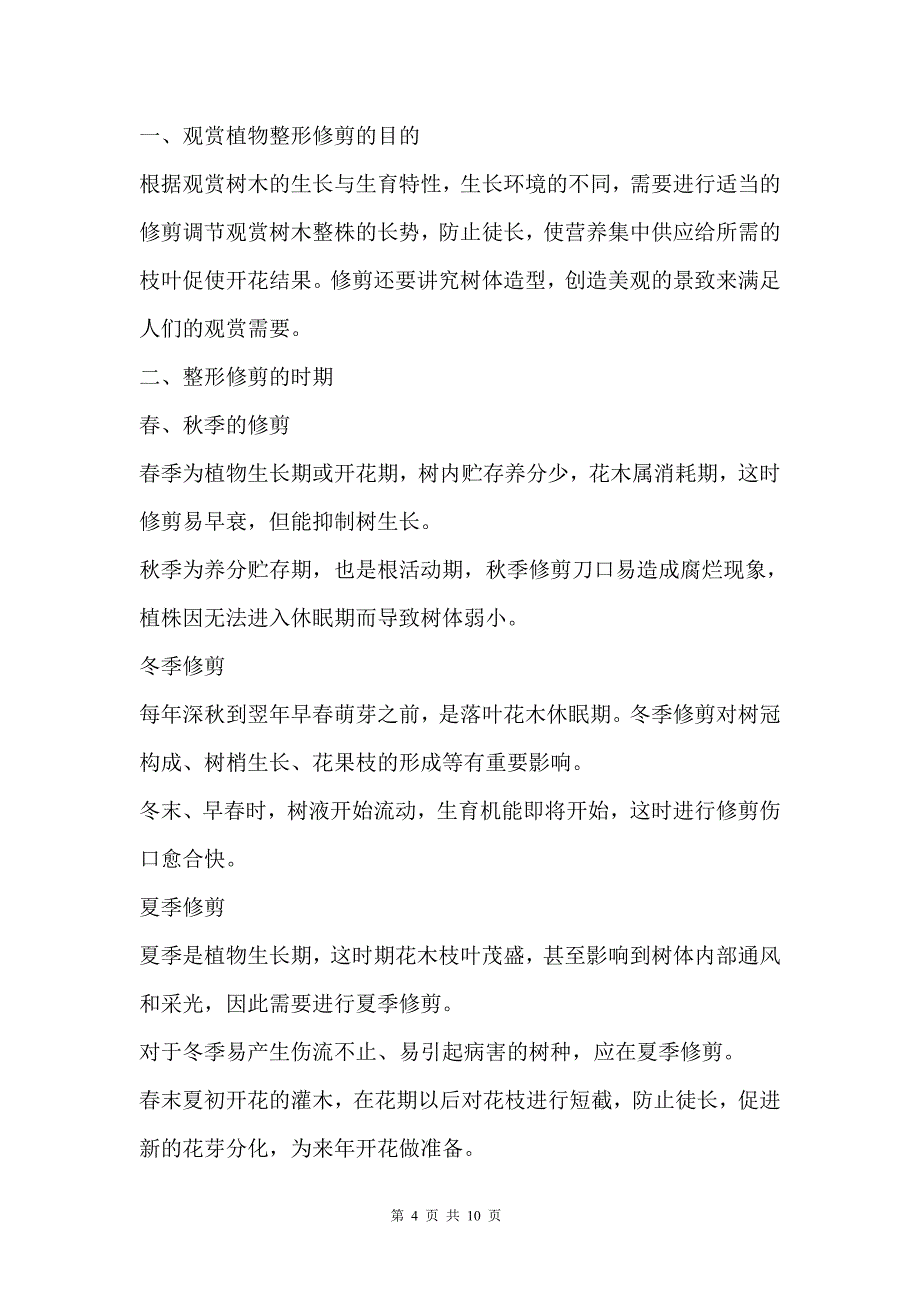 一、观赏植物整形修剪的目的

根据观赏树木的生长与生育特性，生长环境的不同，需要进行适当的修剪调节观赏树木整株的长势，防止徒长，使营养集中供应给所需的枝叶促使开花结果。修剪还要讲究树体造型，创造美观的景致来满足人们的观赏需要。

二、整形修剪的时期

春、秋季的修剪

春季为植物生长期或开花期，树内贮存养分少，花木属消耗期，这时修剪易早衰，但能抑制树生长。

秋季为养分贮存期，也是根活动期，秋季修剪刀口易造成腐烂现象，植株因无法进入休眠期而导致树体弱小。

冬季修剪

每年深秋到翌年早春萌芽之前，是落叶花木休眠期。冬季修剪对树冠构成、树梢生长、花果枝的形成等有重要影响。

冬末、早春时，树液开始流动，生育机能即将开始，这时进行修剪伤口愈合快。

夏季修剪

夏季是植物生长期，这时期花木枝叶茂盛，甚至影响到树体内部通风和采光，因此需要进行夏季修剪。

对于冬季易产生伤流不止、易引起病害的树种，应在夏季修剪。

春末夏初开花的灌木，在花期以后对花枝进行短截，防止徒长，促进新的花芽分化，为来年开花做准备。

第 4 页 共 10 页